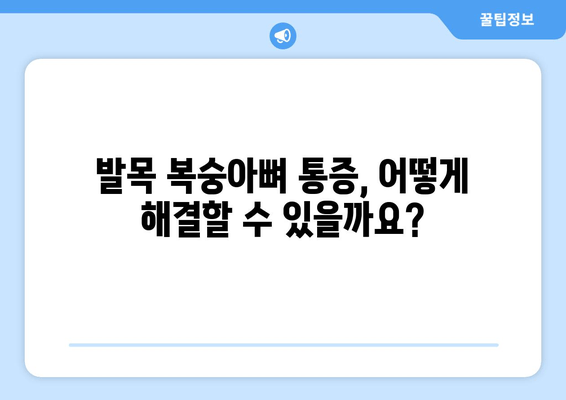 꿀팁정보

발목 복숭아뼈 통증, 어떻게 해결할 수 있을까요?